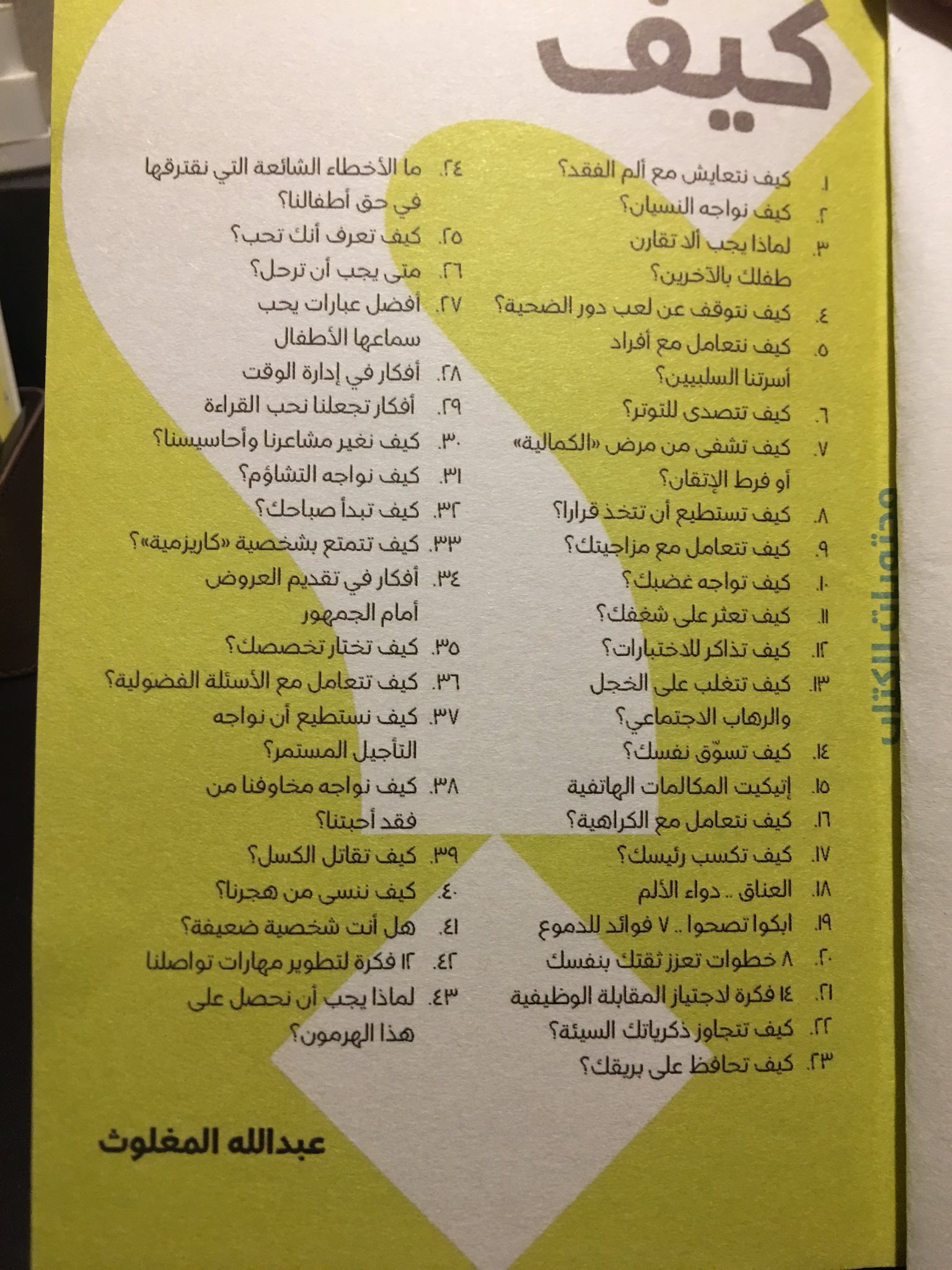 كيف

محتويات الكتاب

١. كيف نتعايش مع ألم الفقد؟
٢. كيف نواجه النسيان؟
٣. لماذا يجب ألا تقارن طفلك بالآخرين؟
٤. كيف نتوقف عن لعب دور الضحية؟
٥. كيف نتعامل مع أفراد أسرتنا السلبيين؟
٦. كيف تتصدى للتوتر؟
٧. كيف تشفى من مرض «الكمالية» أو فرط الإتقان؟
٨. كيف تستطيع أن تتخذ قرارا؟
٩. كيف تتعامل مع مزاجيتك؟
١٠. كيف تواجه غضبك؟
١١. كيف تعثر على شغفك؟
١٢. كيف تذاكر للاختبارات؟
١٣. كيف تتغلب على الخجل والرهاب الاجتماعي؟
١٤. كيف تسوّق نفسك؟
١٥. إتيكيت المكالمات الهاتفية
١٦. كيف نتعامل مع الكراهية؟
١٧. كيف تكسب رئيسك؟
١٨. العناق .. دواء الألم
١٩. ابكوا تصحوا .. ٧ فوائد للدموع
٢٠. ٨ خطوات تعزز ثقتك بنفسك
٢١. ١٤ فكرة لاجتياز المقابلة الوظيفية
٢٢. كيف تتجاوز ذكرياتك السيئة؟
٢٣. كيف تحافظ على بريقك؟

٢٤. ما الأخطاء الشائعة التي نقترفها في حق أطفالنا؟
٢٥. كيف تعرف أنك تحب؟
٢٦. متى يجب أن ترحل؟
٢٧. أفضل عبارات يحب سماعها الأطفال
٢٨. أفكار في إدارة الوقت
٢٩. أفكار تجعلنا نحب القراءة
٣٠. كيف نغير مشاعرنا وأحاسيسنا؟
٣١. كيف نواجه التشاؤم؟
٣٢. كيف تبدأ صباحك؟
٣٣. كيف تتمتع بشخصية «كاريزمية»؟
٣٤. أفكار في تقديم العروض أمام الجمهور
٣٥. كيف تختار تخصصك؟
٣٦. كيف تتعامل مع الأسئلة الفضولية؟
٣٧. كيف نستطيع أن نواجه التأجيل المستمر؟
٣٨. كيف نواجه مخاوفنا من فقد أحبتنا؟
٣٩. كيف تقاتل الكسل؟
٤٠. كيف ننسى من هجرنا؟
٤١. هل أنت شخصية ضعيفة؟
٤٢. ١٢ فكرة لتطوير مهارات تواصلنا
٤٣. لماذا يجب أن نحصل على هذا الهرمون؟

عبدالله المغلوث